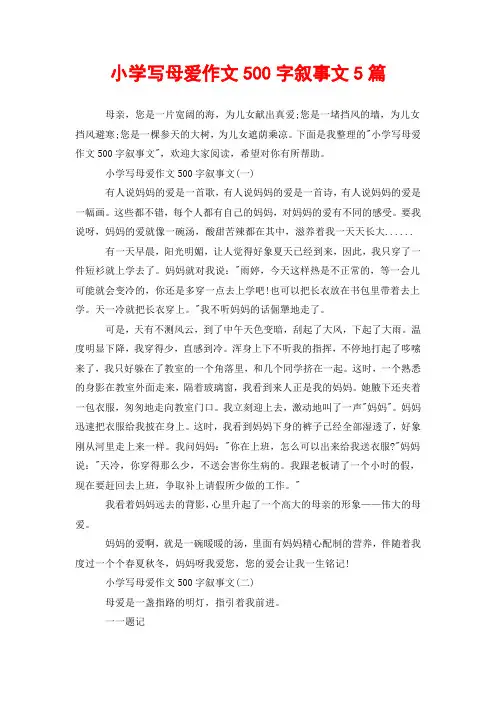 小学写母爱作文 500 字叙事文 5 篇

母亲，您是一片宽阔的海，为儿女献出真爱;您是一堵挡风的墙，为儿女挡风避寒;您是一棵参天的大树，为儿女遮荫乘凉。下面是我整理的"小学写母爱作文 500 字叙事文"，欢迎大家阅读，希望对你有所帮助。

小学写母爱作文 500 字叙事文(一)

有人说妈妈的爱是一首歌，有人说妈妈的爱是一首诗，有人说妈妈的爱是一幅画。这些都不错，每个人都有自己的妈妈，对妈妈的爱有不同的感受。要我说呀，妈妈的爱就像一碗汤，酸甜苦辣都在其中，滋养着我一天天长大......

有一天早晨，阳光明媚，让人觉得好象夏天已经到来，因此，我只穿了一件短衫就上学去了。妈妈就对我说："雨婷，今天这样热是不正常的，等一会儿可能就会变冷的，你还是多穿一点去上学吧!也可以把长衣放在书包里带着去上学。天一冷就把长衣穿上。"我不听妈妈的话倔犟地走了。

可是，天有不测风云，到了中午天色变暗，刮起了大风，下起了大雨。温度明显下降，我穿得少，直感到冷。浑身上下不听我的指挥，不停地打起了哆嗦来了，我只好躲在了教室的一个角落里，和几个同学挤在一起。这时，一个熟悉的身影在教室外面走来，隔着玻璃窗，我看到来人正是我的妈妈。她腋下还夹着一包衣服，匆匆地走向教室门口。我立刻迎上去，激动地叫了一声"妈妈"。妈妈迅速把衣服给我披在身上。这时，我看到妈妈下身的裤子已经全部湿透了，好象刚从河里走上来一样。我问妈妈："你在上班，怎么可以出来给我送衣服?"妈妈说："天冷，你穿得那么少，不送会害你生病的。我跟老板请了一个小时的假，现在要赶回去上班，争取补上请假所少做的工作。"

我看着妈妈远去的背影，心里升起了一个高大的母亲的形象——伟大的母爱。

妈妈的爱啊，就是一碗暖暖的汤，里面有妈妈精心配制的营养，伴随着我度过一个个春夏秋冬，妈妈呀我爱您，您的爱会让我一生铭记!

小学写母爱作文 500 字叙事文(二)

母爱是一盏指路的明灯，指引着我前进。

——题记